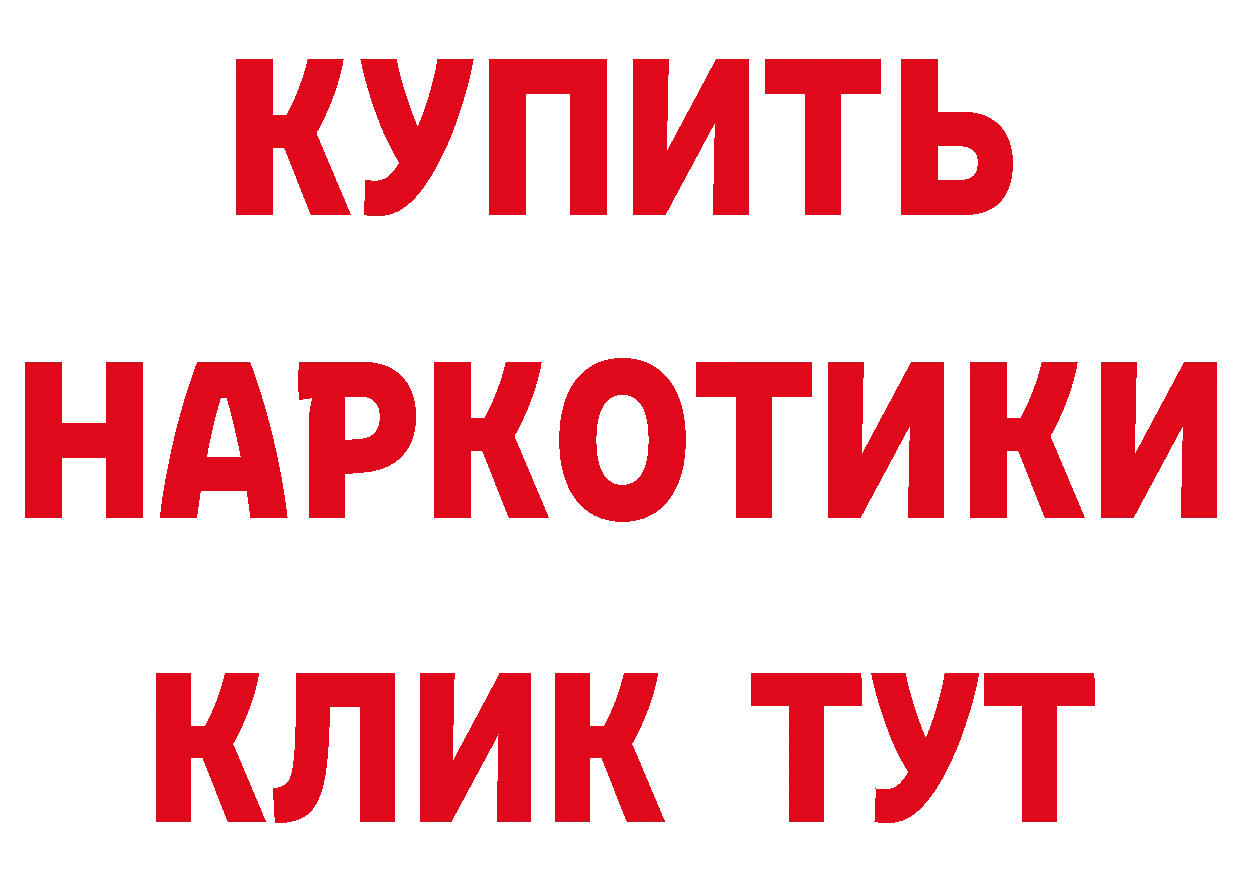 КУПИТЬ НАРКОТИКИ КЛИК ТУТ